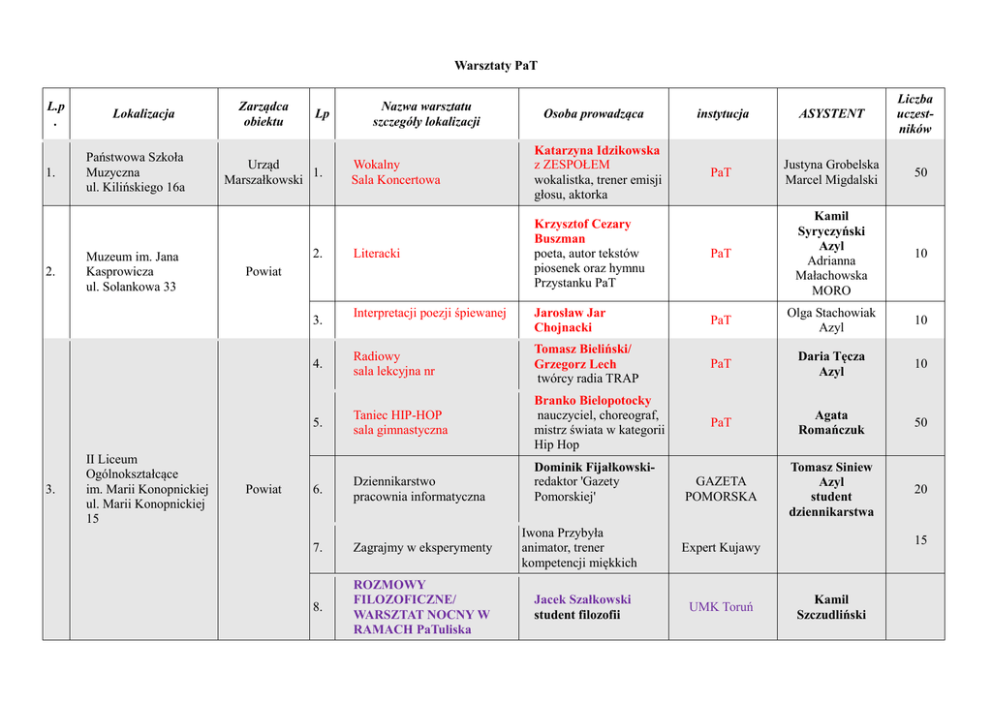 Warsztaty PaT

| L.p. | Lokalizacja | Zarządca obiektu | Lp | Nazwa warsztatu szczegóły lokalizacji | Osoba prowadząca | instytucja | ASYSTENT | Liczba uczestników |
|---|---|---|---|---|---|---|---|---|
| 1. | Państwowa Szkoła Muzyczna ul. Kilińskiego 16a | Urząd Marszałkowski | 1. | Wokalny Sala Koncertowa | Katarzyna Idzikowska z ZESPOŁEM wokalistka, trener emisji głosu, aktorka | PaT | Justyna Grobelska Marcel Migdalski | 50 |
| 2. | Muzeum im. Jana Kasprowicza ul. Solankowa 33 | Powiat | 2. | Literacki | Krzysztof Cezary Buszman poeta, autor tekstów piosenek oraz hymnu Przystanku PaT | PaT | Kamil Syryczyński Azyl Adrianna Małachowska MORO | 10 |
| | | | 3. | Interpretacji poezji śpiewanej | Jarosław Jar Chojnacki | PaT | Olga Stachowiak Azyl | 10 |
| 3. | II Liceum Ogólnokształcące im. Marii Konopnickiej ul. Marii Konopnickiej 15 | Powiat | 4. | Radiowy sala lekcyjna nr | Tomasz Bieliński/ Grzegorz Lech twórcy radia TRAP | PaT | Daria Tęcza Azyl | 10 |
| | | | 5. | Taniec HIP-HOP sala gimnastyczna | Branko Bielopotocky nauczyciel, choreograf, mistrz świata w kategorii Hip Hop | PaT | Agata Romańczuk | 50 |
| | | | 6. | Dziennikarstwo pracownia informatyczna | Dominik Fijałkowski- redaktor 'Gazety Pomorskiej' | GAZETA POMORSKA | Tomasz Siniew Azyl student dziennikarstwa | 20 |
| | | | 7. | Zagrajmy w eksperymenty | Iwona Przybyła animator, trener kompetencji miękkich | Expert Kujawy | | 15 |
| | | | 8. | ROZMOWY FILOZOFICZNE/ WARSZTAT NOCNY W RAMACH PaTuliska | Jacek Szałkowski student filozofii | UMK Toruń | Kamil Szczudliński | |